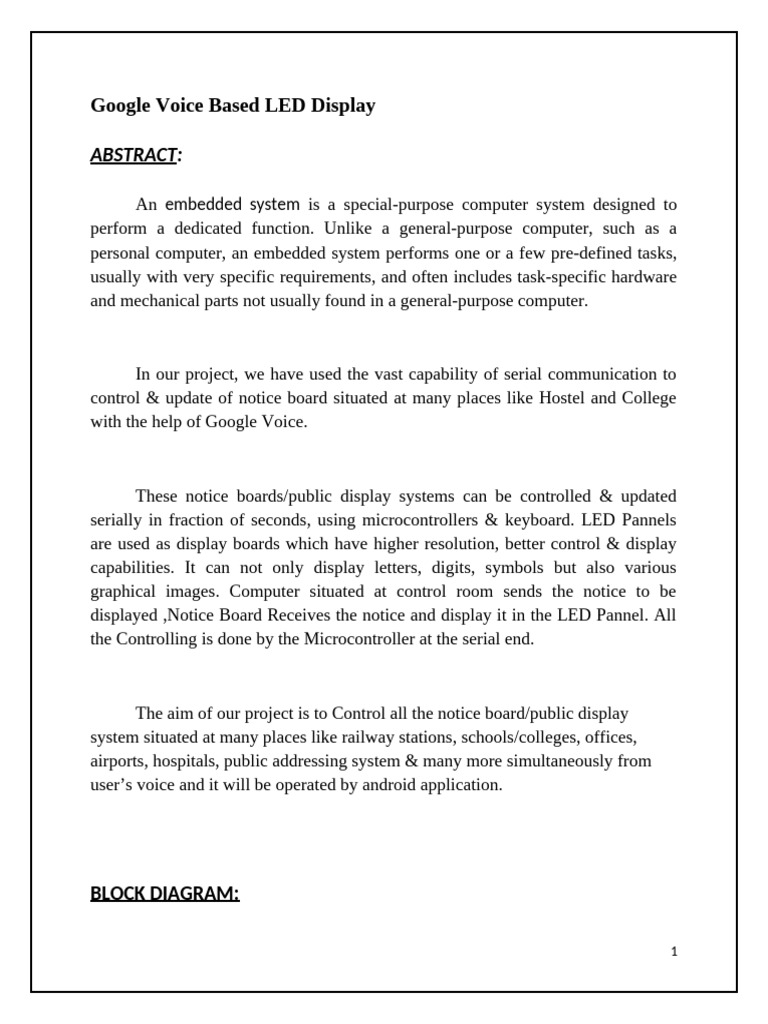 Google Voice Based LED Display

ABSTRACT:

An embedded system is a special-purpose computer system designed to perform a dedicated function. Unlike a general-purpose computer, such as a personal computer, an embedded system performs one or a few pre-defined tasks, usually with very specific requirements, and often includes task-specific hardware and mechanical parts not usually found in a general-purpose computer.

In our project, we have used the vast capability of serial communication to control & update of notice board situated at many places like Hostel and College with the help of Google Voice.

These notice boards/public display systems can be controlled & updated serially in fraction of seconds, using microcontrollers & keyboard. LED Pannels are used as display boards which have higher resolution, better control & display capabilities. It can not only display letters, digits, symbols but also various graphical images. Computer situated at control room sends the notice to be displayed ,Notice Board Receives the notice and display it in the LED Pannel. All the Controlling is done by the Microcontroller at the serial end.

The aim of our project is to Control all the notice board/public display system situated at many places like railway stations, schools/colleges, offices, airports, hospitals, public addressing system & many more simultaneously from user's voice and it will be operated by android application.

BLOCK DIAGRAM:

1